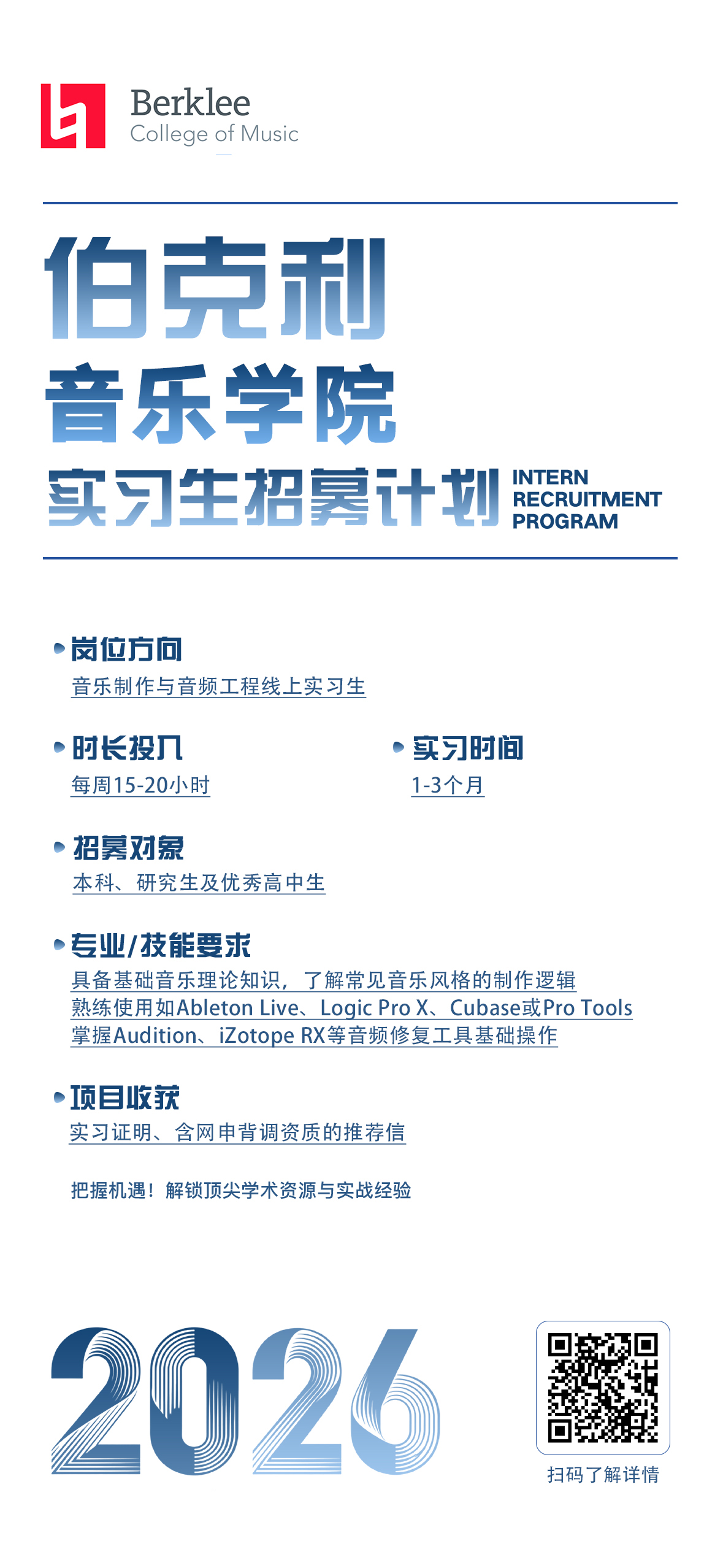 Berklee
College of Music

伯克利
音乐学院
实习生招募计划 INTERN RECRUITMENT PROGRAM

岗位方向
音乐制作与音频工程线上实习生

时长投入
每周15-20小时

实习时间
1-3个月

招募对象
本科、研究生及优秀高中生

专业/技能要求
具备基础音乐理论知识，了解常见音乐风格的制作逻辑
熟练使用如Ableton Live、Logic Pro X、Cubase或Pro Tools
掌握Audition、iZotope RX等音频修复工具基础操作

项目收获
实习证明、含网申背调资质的推荐信

把握机遇！解锁顶尖学术资源与实战经验

2026

扫码了解详情